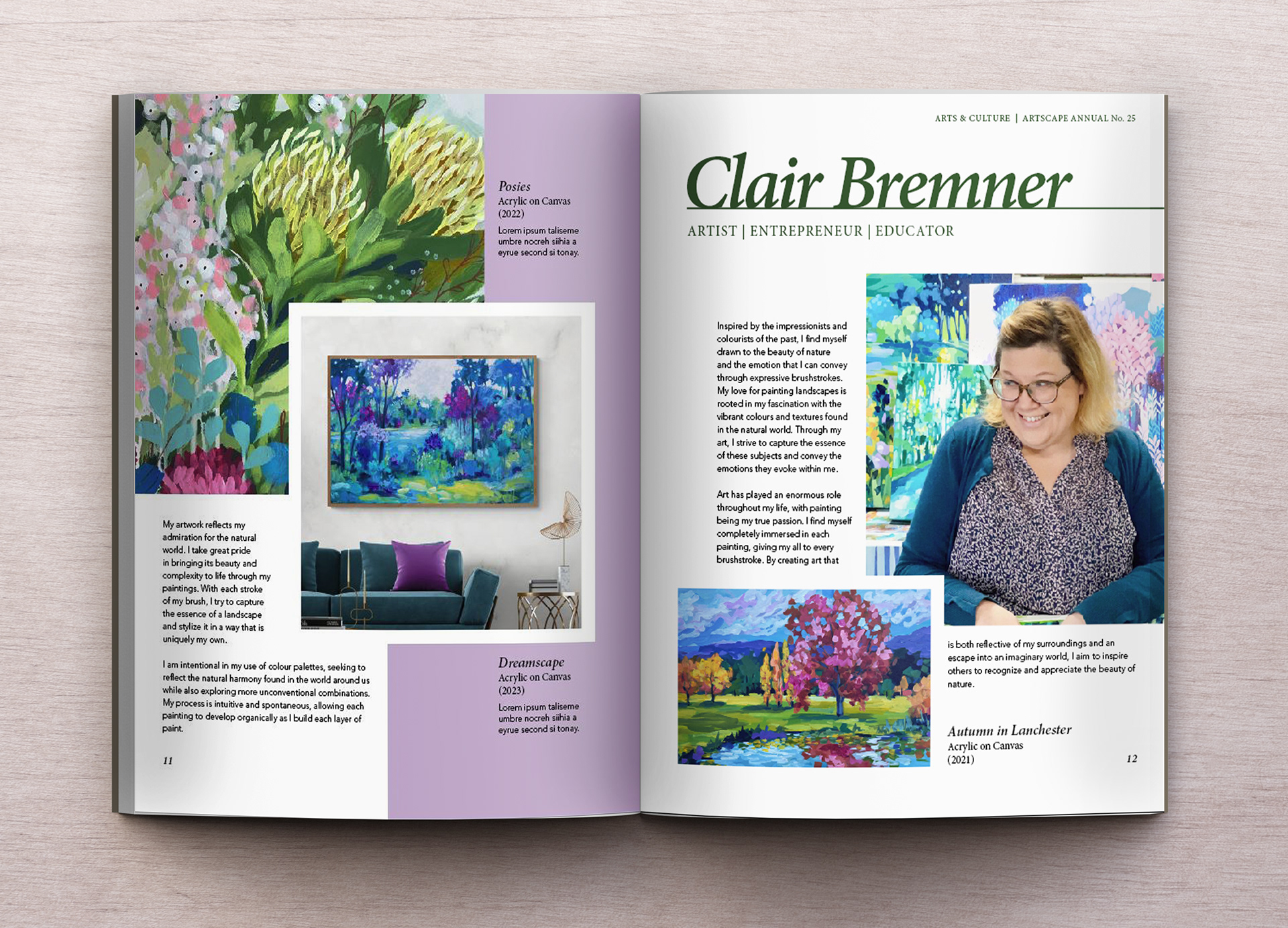 Posies
Acrylic on Canvas
(2022)
Lorem ipsum taliseme umbre nocreh siihia a eyrue second si tonay.

My artwork reflects my admiration for the natural world. I take great pride in bringing its beauty and complexity to life through my paintings. With each stroke of my brush, I try to capture the essence of a landscape and stylize it in a way that is uniquely my own.

I am intentional in my use of colour palettes, seeking to reflect the natural harmony found in the world around us while also exploring more unconventional combinations. My process is intuitive and spontaneous, allowing each painting to develop organically as I build each layer of paint.

Dreamscape
Acrylic on Canvas
(2023)
Lorem ipsum taliseme umbre nocreh siihia a eyrue second si tonay.

11

ARTS & CULTURE | ARTSCAPE ANNUAL No. 25

Clair Bremner

ARTIST | ENTREPRENEUR | EDUCATOR

Inspired by the impressionists and colourists of the past, I find myself drawn to the beauty of nature and the emotion that I can convey through expressive brushstrokes. My love for painting landscapes is rooted in my fascination with the vibrant colours and textures found in the natural world. Through my art, I strive to capture the essence of these subjects and convey the emotions they evoke within me.

Art has played an enormous role throughout my life, with painting being my true passion. I find myself completely immersed in each painting, giving my all to every brushstroke. By creating art that is both reflective of my surroundings and an escape into an imaginary world, I aim to inspire others to recognize and appreciate the beauty of nature.

Autumn in Lanchester
Acrylic on Canvas
(2021)

12